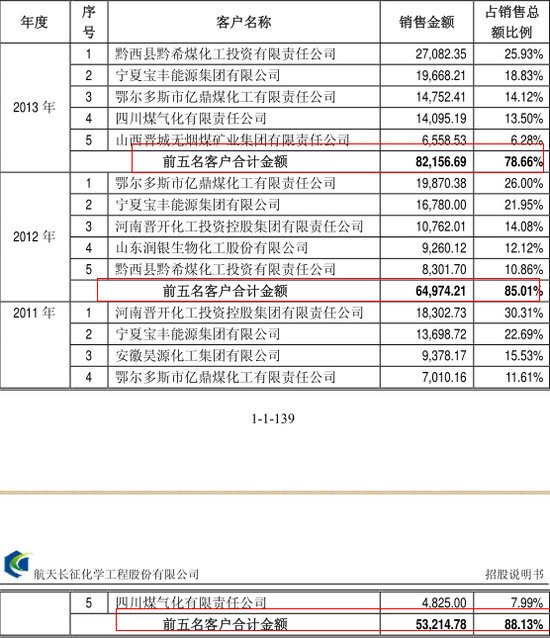 | 年度 | 序号 | 客户名称 | 销售金额 | 占销售总额比例 |
|---|---|---|---|---|
| 2013 年 | 1 | 黔西县黔希煤化工投资有限责任公司 | 27,082.35 | 25.93% |
| | 2 | 宁夏宝丰能源集团有限公司 | 19,668.21 | 18.83% |
| | 3 | 鄂尔多斯市亿鼎煤化工有限责任公司 | 14,752.41 | 14.12% |
| | 4 | 四川煤气化有限责任公司 | 14,095.19 | 13.50% |
| | 5 | 山西晋城无烟煤矿业集团有限责任公司 | 6,558.53 | 6.28% |
| | | 前五名客户合计金额 | 82,156.69 | 78.66% |
| 2012 年 | 1 | 鄂尔多斯市亿鼎煤化工有限责任公司 | 19,870.38 | 26.00% |
| | 2 | 宁夏宝丰能源集团有限公司 | 16,780.00 | 21.95% |
| | 3 | 河南晋开化工投资控股集团有限责任公司 | 10,762.01 | 14.08% |
| | 4 | 山东润银生物化工股份有限公司 | 9,260.12 | 12.12% |
| | 5 | 黔西县黔希煤化工投资有限责任公司 | 8,301.70 | 10.86% |
| | | 前五名客户合计金额 | 64,974.21 | 85.01% |
| 2011 年 | 1 | 河南晋开化工投资控股集团有限责任公司 | 18,302.73 | 30.31% |
| | 2 | 宁夏宝丰能源集团有限公司 | 13,698.72 | 22.69% |
| | 3 | 安徽昊源化工集团有限公司 | 9,378.17 | 15.53% |
| | 4 | 鄂尔多斯市亿鼎煤化工有限责任公司 | 7,010.16 | 11.61% |

1-1-139

航天长征化学工程股份有限公司

招股说明书

| | 5 | 四川煤气化有限责任公司 | 4,825.00 | 7.99% |
|---|---|---|---|---|
| | | 前五名客户合计金额 | 53,214.78 | 88.13% |